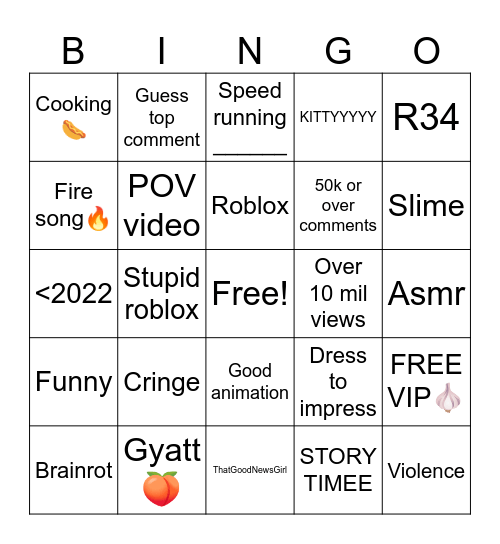 | B | I | N | G | O |
|---|---|---|---|---|
| Cooking 🌭 | Guess top comment | Speed running ______ | KITTYYYYY | R34 |
| Fire song🔥 | POV video | Roblox | 50k or over comments | Slime |
| <2022 | Stupid roblox | Free! | Over 10 mil views | Asmr |
| Funny | Cringe | Good animation | Dress to impress | FREE VIP🧄 |
| Brainrot | Gyatt 🍑 | ThatGoodNewsGirl | STORY TIMEE | Violence |